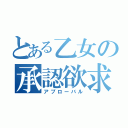 とある乙女の
承認欲求
アプローバル